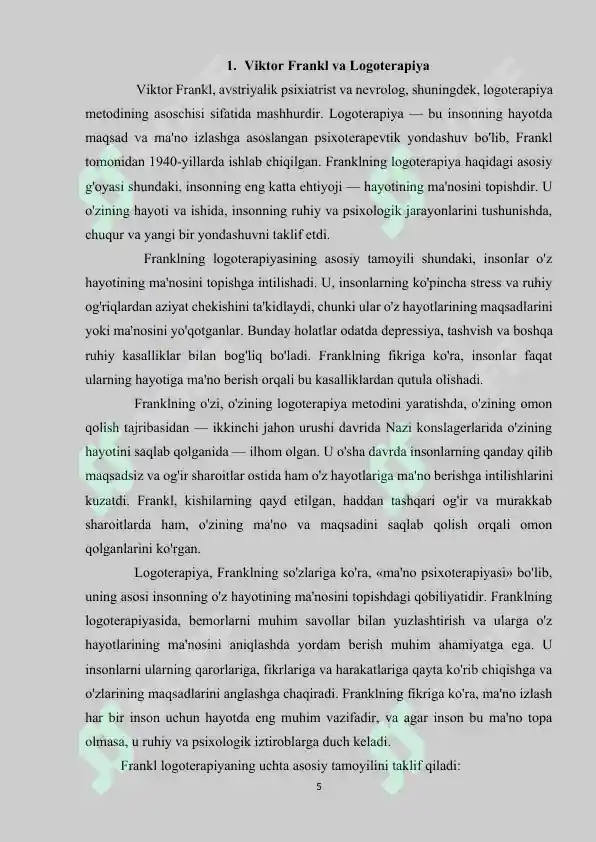 1. Viktor Frankl va Logoterapiya

Viktor Frankl, avstriyalik psixiatrist va nevrolog, shuningdek, logoterapiya metodining asoschisi sifatida mashhurdir. Logoterapiya — bu insonning hayotda maqsad va ma'no izlashga asoslangan psixoterapevtik yondashuv bo'lib, Frankl tomonidan 1940-yillarda ishlab chiqilgan. Franklning logoterapiya haqidagi asosiy g'oyasi shundaki, insonning eng katta ehtiyoji — hayotining ma'nosini topishdir. U o'zining hayoti va ishida, insonning ruhiy va psixologik jarayonlarini tushunishda, chuqur va yangi bir yondashuvni taklif etdi.

Franklning logoterapiyasining asosiy tamoyili shundaki, insonlar o'z hayotining ma'nosini topishga intilishadi. U, insonlarning ko'pincha stress va ruhiy og'riqlardan aziyat chekishini ta'kidlaydi, chunki ular o'z hayotlarining maqsadlarini yoki ma'nosini yo'qotganlar. Bunday holatlar odatda depressiya, tashvish va boshqa ruhiy kasalliklar bilan bog'liq bo'ladi. Franklning fikriga ko'ra, insonlar faqat ularning hayotiga ma'no berish orqali bu kasalliklardan qutula olishadi.

Franklning o'zi, o'zining logoterapiya metodini yaratishda, o'zining omon qolish tajribasidan — ikkinchi jahon urushi davrida Nazi konslagerlarida o'zining hayotini saqlab qolganida — ilhom olgan. U o'sha davrda insonlarning qanday qilib maqsadsiz va og'ir sharoitlar ostida ham o'z hayotlariga ma'no berishga intilishlarini kuzatdi. Frankl, kishilarning qayd etilgan, haddan tashqari og'ir va murakkab sharoitlarda ham, o'zining ma'no va maqsadini saqlab qolish orqali omon qolganlarini ko'rgan.

Logoterapiya, Franklning so'zlariga ko'ra, «ma'no psixoterapiyasi» bo'lib, uning asosi insonning o'z hayotining ma'nosini topishdagi qobiliyatidir. Franklning logoterapiyasida, bemorlarni muhim savollar bilan yuzlashtirish va ularga o'z hayotlarining ma'nosini aniqlashda yordam berish muhim ahamiyatga ega. U insonlarni ularning qarorlariga, fikrlariga va harakatlariga qayta ko'rib chiqishga va o'zlarining maqsadlarini anglashga chaqiradi. Franklning fikriga ko'ra, ma'no izlash har bir inson uchun hayotda eng muhim vazifadir, va agar inson bu ma'no topa olmasa, u ruhiy va psixologik iztiroblarga duch keladi.

Frankl logoterapiyaning uchta asosiy tamoyilini taklif qiladi:

5